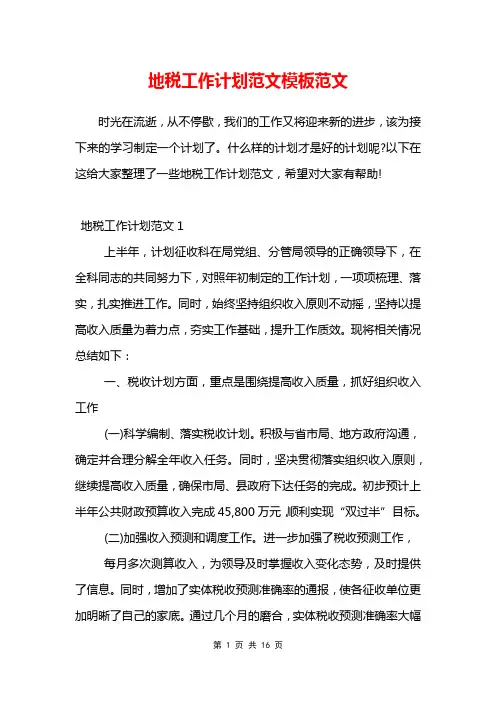 地税工作计划范文模板范文

时光在流逝，从不停歇，我们的工作又将迎来新的进步，该为接下来的学习制定一个计划了。什么样的计划才是好的计划呢?以下在这给大家整理了一些地税工作计划范文，希望对大家有帮助!

地税工作计划范文 1

上半年，计划征收科在局党组、分管局领导的正确领导下，在全科同志的共同努力下，对照年初制定的工作计划，一项项梳理、落实，扎实推进工作。同时，始终坚持组织收入原则不动摇，坚持以提高收入质量为着力点，夯实工作基础，提升工作质效。现将相关情况总结如下：

一、税收计划方面，重点是围绕提高收入质量，抓好组织收入工作

(一)科学编制、落实税收计划。积极与省市局、地方政府沟通，确定并合理分解全年收入任务。同时，坚决贯彻落实组织收入原则，继续提高收入质量，确保市局、县政府下达任务的完成。初步预计上半年公共财政预算收入完成 45,800 万元，顺利实现“双过半”目标。

(二)加强收入预测和调度工作。进一步加强了税收预测工作，

每月多次测算收入，为领导及时掌握收入变化态势，及时提供了信息。同时，增加了实体税收预测准确率的通报，使各征收单位更加明晰了自己的家底。通过几个月的磨合，实体税收预测准确率大幅

第 1 页 共 16 页